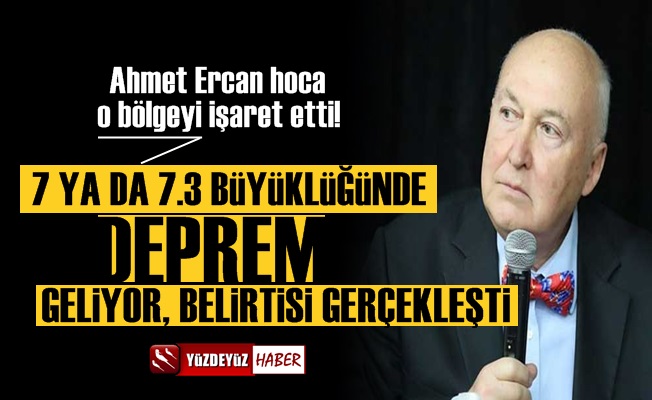 Ahmet Ercan hoca o bölgeyi işaret etti!

7 YA DA 7.3 BÜYÜKLÜĞÜNDE

DEPREM

GELİYOR, BELİRTİSİ GERÇEKLEŞTİ

YÜZDEYÜZ HABER